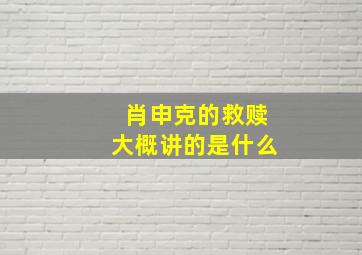 肖申克的救赎
大概讲的是什么